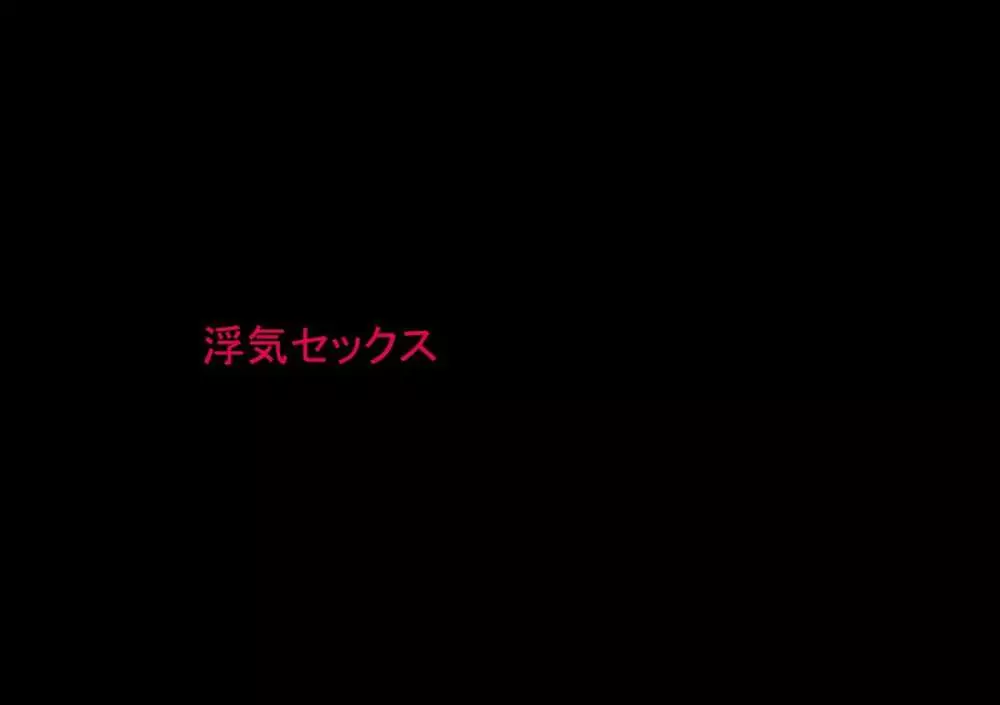 浮気セックス